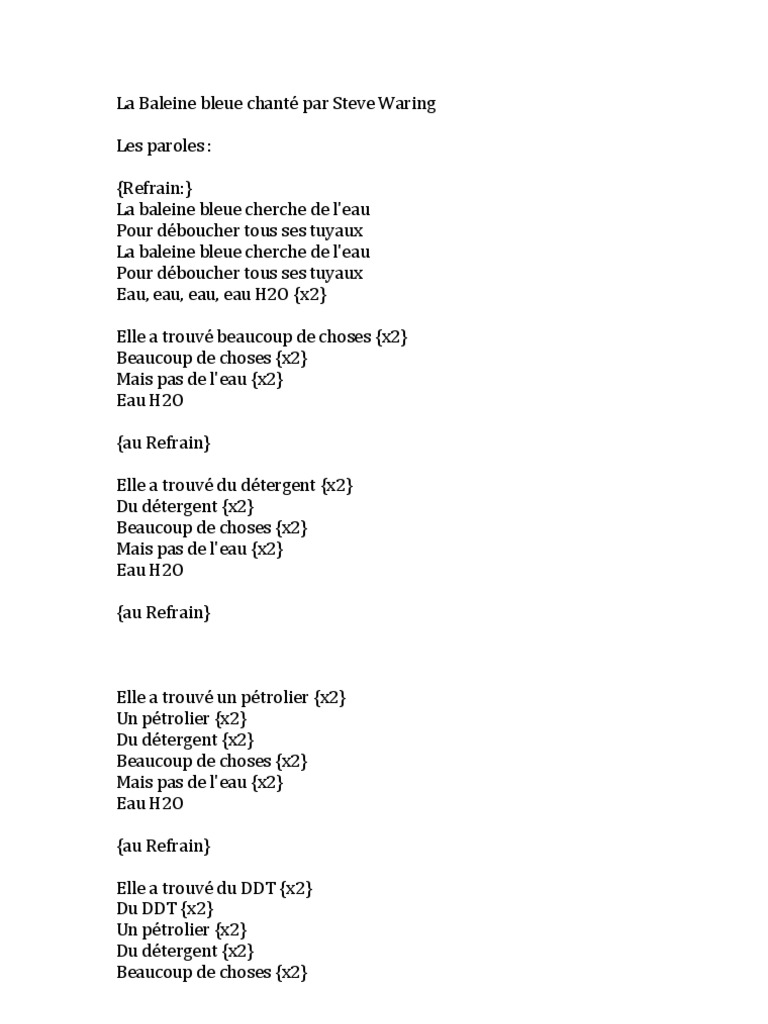 La Baleine bleue chanté par Steve Waring

Les paroles :

{Refrain:}
La baleine bleue cherche de l'eau
Pour déboucher tous ses tuyaux
La baleine bleue cherche de l'eau
Pour déboucher tous ses tuyaux
Eau, eau, eau, eau H2O {x2}

Elle a trouvé beaucoup de choses {x2}
Beaucoup de choses {x2}
Mais pas de l'eau {x2}
Eau H2O

{au Refrain}

Elle a trouvé du détergent {x2}
Du détergent {x2}
Beaucoup de choses {x2}
Mais pas de l'eau {x2}
Eau H2O

{au Refrain}

Elle a trouvé un pétrolier {x2}
Un pétrolier {x2}
Du détergent {x2}
Beaucoup de choses {x2}
Mais pas de l'eau {x2}
Eau H2O

{au Refrain}

Elle a trouvé du DDT {x2}
Du DDT {x2}
Un pétrolier {x2}
Du détergent {x2}
Beaucoup de choses {x2}